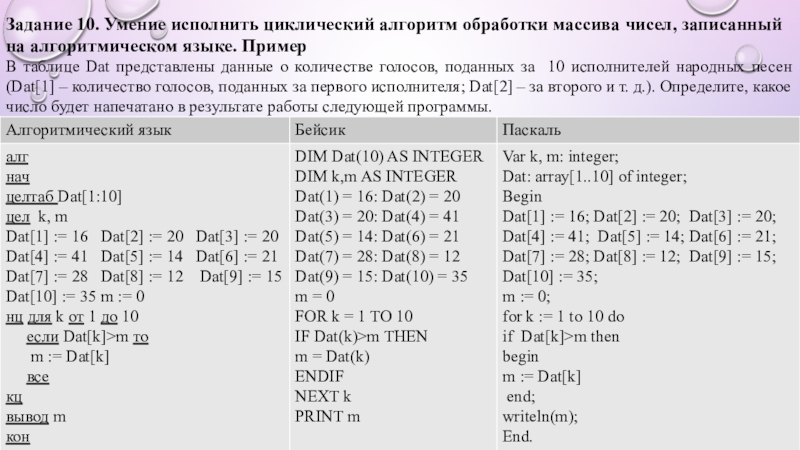 Задание 10. Умение исполнить циклический алгоритм обработки массива чисел, записанный на алгоритмическом языке. Пример

В таблице Dat представлены данные о количестве голосов, поданных за 10 исполнителей народных песен (Dat[1] – количество голосов, поданных за первого исполнителя; Dat[2] – за второго и т. д.). Определите, какое число будет напечатано в результате работы следующей программы.

| Алгоритмический язык | Бейсик | Паскаль |
|---|---|---|
| алг<br>нач<br>целтаб Dat[1:10]<br>цел k, m<br>Dat[1] := 16 Dat[2] := 20 Dat[3] := 20<br>Dat[4] := 41 Dat[5] := 14 Dat[6] := 21<br>Dat[7] := 28 Dat[8] := 12 Dat[9] := 15<br>Dat[10] := 35 m := 0<br>нц для k от 1 до 10<br>если Dat[k]>m то<br>m := Dat[k]<br>все<br>кц<br>вывод m<br>кон | DIM Dat(10) AS INTEGER<br>DIM k,m AS INTEGER<br>Dat(1) = 16: Dat(2) = 20<br>Dat(3) = 20: Dat(4) = 41<br>Dat(5) = 14: Dat(6) = 21<br>Dat(7) = 28: Dat(8) = 12<br>Dat(9) = 15: Dat(10) = 35<br>m = 0<br>FOR k = 1 TO 10<br>IF Dat(k)>m THEN<br>m = Dat(k)<br>ENDIF<br>NEXT k<br>PRINT m | Var k, m: integer;<br>Dat: array[1..10] of integer;<br>Begin<br>Dat[1] := 16; Dat[2] := 20; Dat[3] := 20;<br>Dat[4] := 41; Dat[5] := 14; Dat[6] := 21;<br>Dat[7] := 28; Dat[8] := 12; Dat[9] := 15;<br>Dat[10] := 35;<br>m := 0;<br>for k := 1 to 10 do<br>if Dat[k]>m then<br>begin<br>m := Dat[k]<br>end;<br>writeln(m);<br>End. |